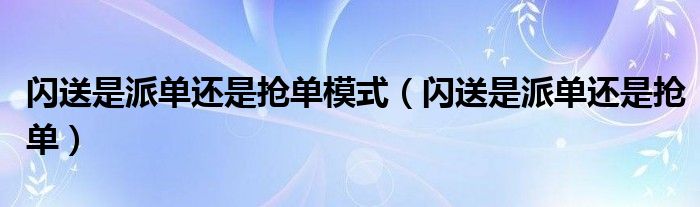 闪送是派单还是抢单模式（闪送是派单还是抢单）